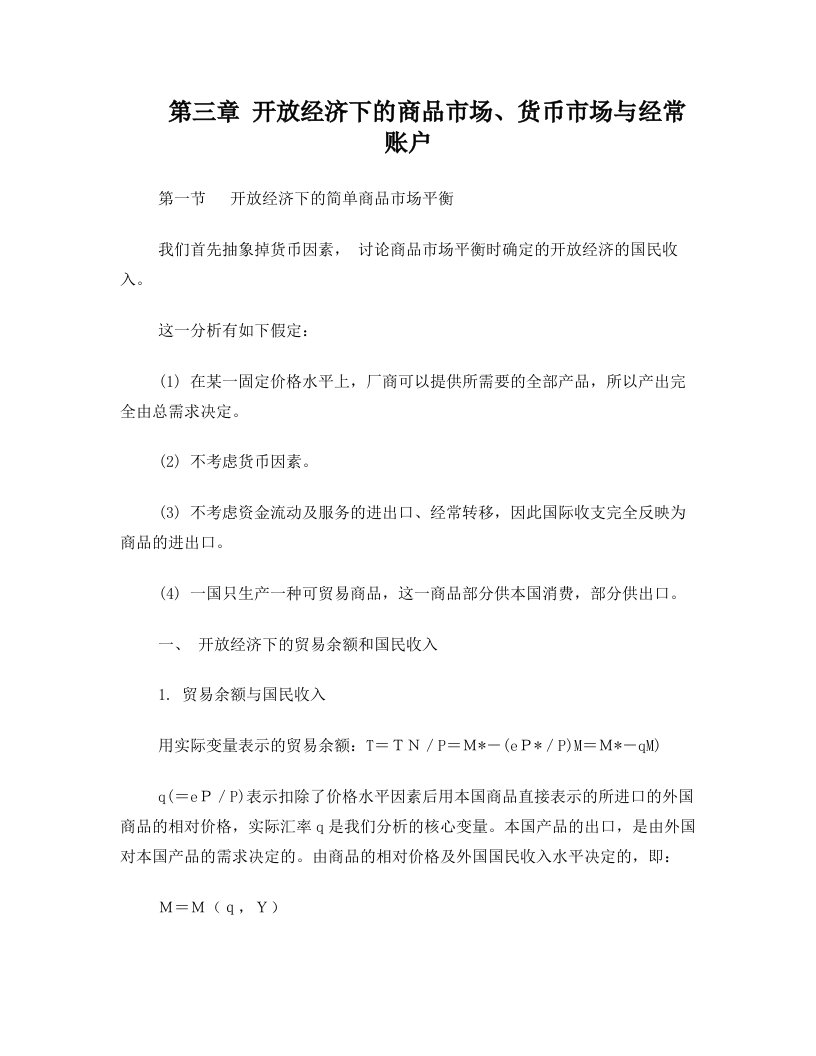 第三章 开放经济下的商品市场、货币市场与经常账户

第一节 开放经济下的简单商品市场平衡

我们首先抽象掉货币因素， 讨论商品市场平衡时确定的开放经济的国民收入。

这一分析有如下假定：

(1) 在某一固定价格水平上，厂商可以提供所需要的全部产品，所以产出完全由总需求决定。

(2) 不考虑货币因素。

(3) 不考虑资金流动及服务的进出口、经常转移，因此国际收支完全反映为商品的进出口。

(4) 一国只生产一种可贸易商品，这一商品部分供本国消费，部分供出口。

一、 开放经济下的贸易余额和国民收入

1. 贸易余额与国民收入

用实际变量表示的贸易余额：T＝ＴＮ／P＝M*－(eＰ*／P)M＝M*－qM)

q(＝eＰ／P)表示扣除了价格水平因素后用本国商品直接表示的所进口的外国商品的相对价格，实际汇率ｑ是我们分析的核心变量。本国产品的出口，是由外国对本国产品的需求决定的。由商品的相对价格及外国国民收入水平决定的，即：

Ｍ＝Ｍ（ｑ，Ｙ）